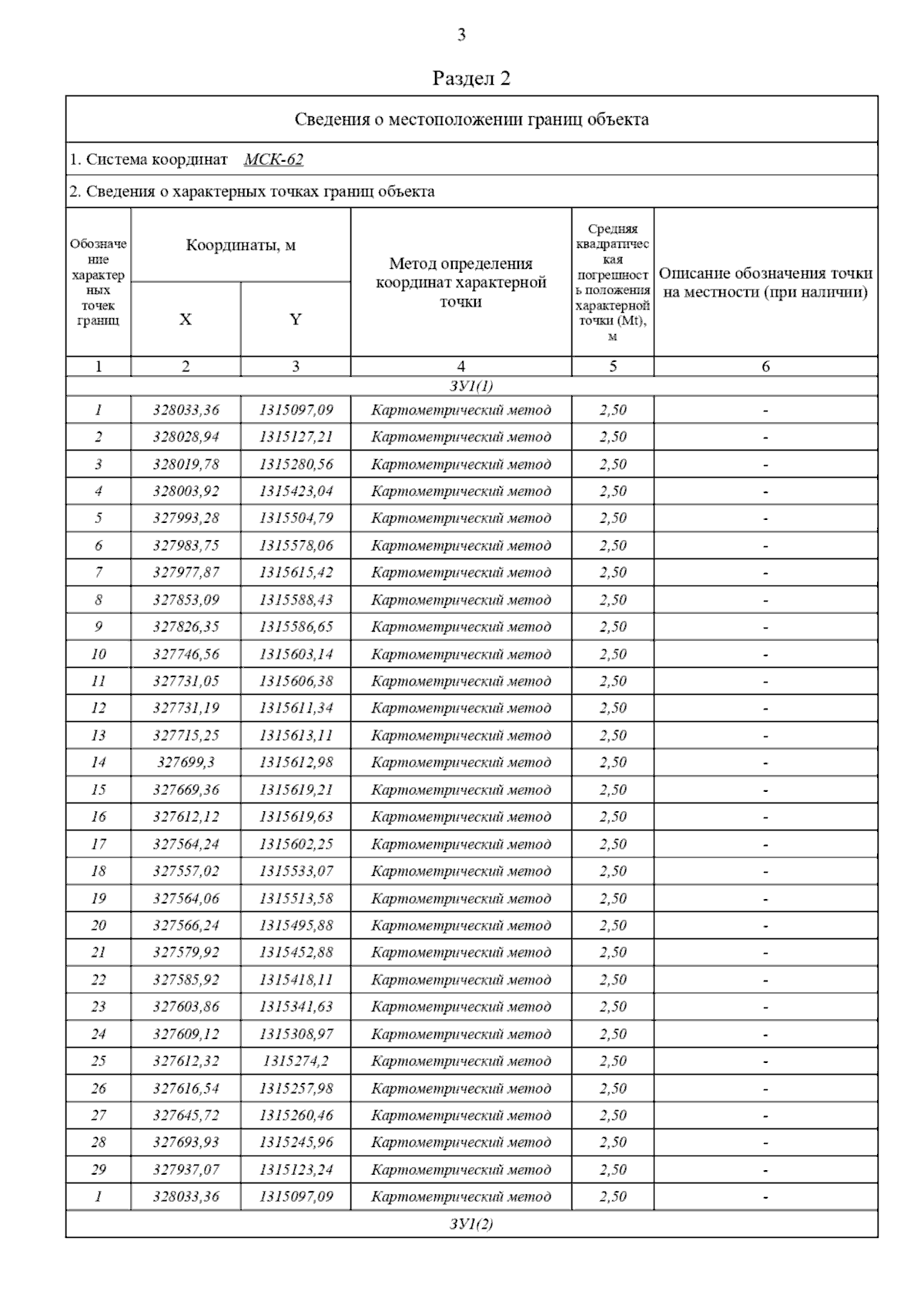 3

Раздел 2

Сведения о местоположении границ объекта

1. Система координат МСК-62

2. Сведения о характерных точках границ объекта

| Обозначение характерных точек границ | Координаты, м X | Координаты, м Y | Метод определения координат характерной точки | Средняя квадратическая погрешность положения характерной точки (Mt), м | Описание обозначения точки на местности (при наличии) |
|---|---|---|---|---|---|
| 1 | 2 | 3 | 4 | 5 | 6 |
| ЗУ1(1) | | | | | |
| 1 | 328033,36 | 1315097,09 | Картометрический метод | 2,50 | - |
| 2 | 328028,94 | 1315127,21 | Картометрический метод | 2,50 | - |
| 3 | 328019,78 | 1315280,56 | Картометрический метод | 2,50 | - |
| 4 | 328003,92 | 1315423,04 | Картометрический метод | 2,50 | - |
| 5 | 327993,28 | 1315504,79 | Картометрический метод | 2,50 | - |
| 6 | 327983,75 | 1315578,06 | Картометрический метод | 2,50 | - |
| 7 | 327977,87 | 1315615,42 | Картометрический метод | 2,50 | - |
| 8 | 327853,09 | 1315588,43 | Картометрический метод | 2,50 | - |
| 9 | 327826,35 | 1315586,65 | Картометрический метод | 2,50 | - |
| 10 | 327746,56 | 1315603,14 | Картометрический метод | 2,50 | - |
| 11 | 327731,05 | 1315606,38 | Картометрический метод | 2,50 | - |
| 12 | 327731,19 | 1315611,34 | Картометрический метод | 2,50 | - |
| 13 | 327715,25 | 1315613,11 | Картометрический метод | 2,50 | - |
| 14 | 327699,3 | 1315612,98 | Картометрический метод | 2,50 | - |
| 15 | 327669,36 | 1315619,21 | Картометрический метод | 2,50 | - |
| 16 | 327612,12 | 1315619,63 | Картометрический метод | 2,50 | - |
| 17 | 327564,24 | 1315602,25 | Картометрический метод | 2,50 | - |
| 18 | 327557,02 | 1315533,07 | Картометрический метод | 2,50 | - |
| 19 | 327564,06 | 1315513,58 | Картометрический метод | 2,50 | - |
| 20 | 327566,24 | 1315495,88 | Картометрический метод | 2,50 | - |
| 21 | 327579,92 | 1315452,88 | Картометрический метод | 2,50 | - |
| 22 | 327585,92 | 1315418,11 | Картометрический метод | 2,50 | - |
| 23 | 327603,86 | 1315341,63 | Картометрический метод | 2,50 | - |
| 24 | 327609,12 | 1315308,97 | Картометрический метод | 2,50 | - |
| 25 | 327612,32 | 1315274,2 | Картометрический метод | 2,50 | - |
| 26 | 327616,54 | 1315257,98 | Картометрический метод | 2,50 | - |
| 27 | 327645,72 | 1315260,46 | Картометрический метод | 2,50 | - |
| 28 | 327693,93 | 1315245,96 | Картометрический метод | 2,50 | - |
| 29 | 327937,07 | 1315123,24 | Картометрический метод | 2,50 | - |
| 1 | 328033,36 | 1315097,09 | Картометрический метод | 2,50 | - |
| ЗУ1(2) | | | | | |